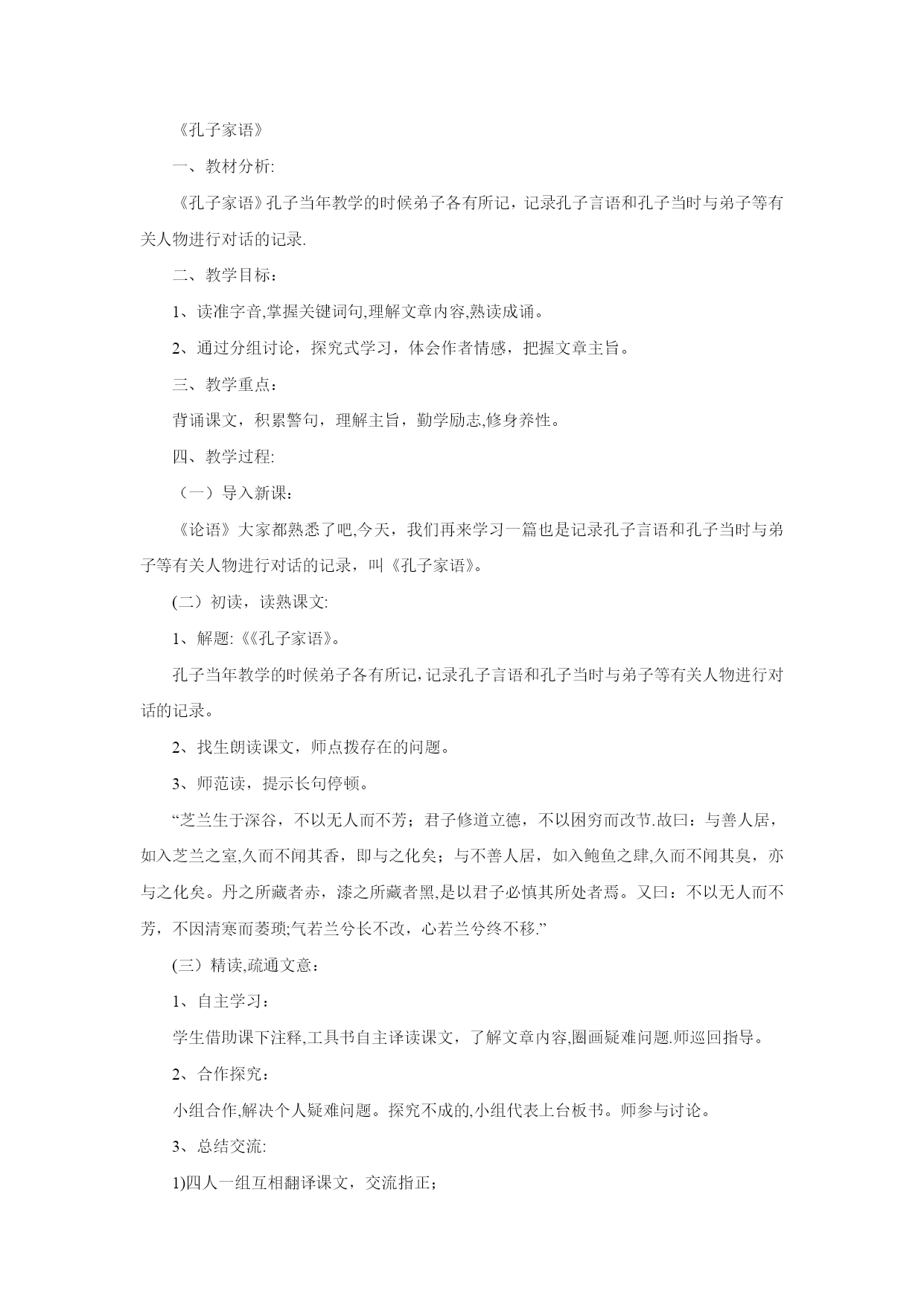 《孔子家语》

一、教材分析:

《孔子家语》孔子当年教学的时候弟子各有所记，记录孔子言语和孔子当时与弟子等有关人物进行对话的记录.

二、教学目标：

1、读准字音,掌握关键词句,理解文章内容,熟读成诵。

2、通过分组讨论，探究式学习，体会作者情感，把握文章主旨。

三、教学重点：

背诵课文，积累警句，理解主旨，勤学励志,修身养性。

四、教学过程:

（一）导入新课：

《论语》大家都熟悉了吧,今天，我们再来学习一篇也是记录孔子言语和孔子当时与弟子等有关人物进行对话的记录，叫《孔子家语》。

(二）初读，读熟课文:

1、解题:《《孔子家语》。

孔子当年教学的时候弟子各有所记,记录孔子言语和孔子当时与弟子等有关人物进行对话的记录。

2、找生朗读课文，师点拨存在的问题。

3、师范读，提示长句停顿。

“芝兰生于深谷，不以无人而不芳；君子修道立德，不以困穷而改节.故曰：与善人居，如入芝兰之室,久而不闻其香，即与之化矣；与不善人居，如入鲍鱼之肆,久而不闻其臭，亦与之化矣。丹之所藏者赤，漆之所藏者黑,是以君子必慎其所处者焉。又曰：不以无人而不芳，不因清寒而萎琐;气若兰兮长不改，心若兰兮终不移.”

(三）精读,疏通文意：

1、自主学习：

学生借助课下注释,工具书自主译读课文，了解文章内容,圈画疑难问题.师巡回指导。

2、合作探究：

小组合作,解决个人疑难问题。探究不成的,小组代表上台板书。师参与讨论。

3、总结交流:

1)四人一组互相翻译课文，交流指正；